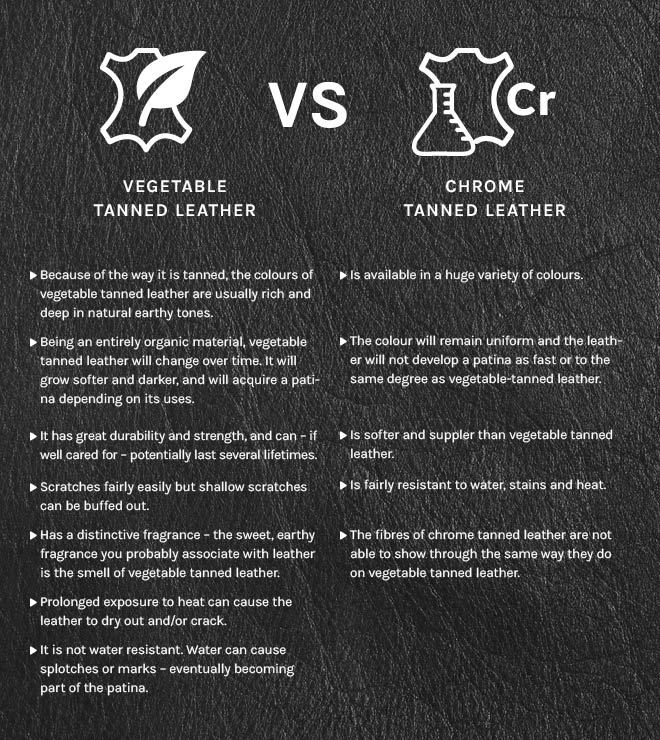 VS

Cr

VEGETABLE TANNED LEATHER

▶ Because of the way it is tanned, the colours of vegetable tanned leather are usually rich and deep in natural earthy tones.

▶ Being an entirely organic material, vegetable tanned leather will change over time. It will grow softer and darker, and will acquire a patina depending on its uses.

▶ It has great durability and strength, and can - if well cared for - potentially last several lifetimes.

▶ Scratches fairly easily but shallow scratches can be buffed out.

▶ Has a distinctive fragrance - the sweet, earthy fragrance you probably associate with leather is the smell of vegetable tanned leather.

▶ Prolonged exposure to heat can cause the leather to dry out and/or crack.

▶ It is not water resistant. Water can cause splotches or marks - eventually becoming part of the patina.

CHROME TANNED LEATHER

▶ Is available in a huge variety of colours.

▶ The colour will remain uniform and the leather will not develop a patina as fast or to the same degree as vegetable-tanned leather.

▶ Is softer and suppler than vegetable tanned leather.

▶ Is fairly resistant to water, stains and heat.

▶ The fibres of chrome tanned leather are not able to show through the same way they do on vegetable tanned leather.